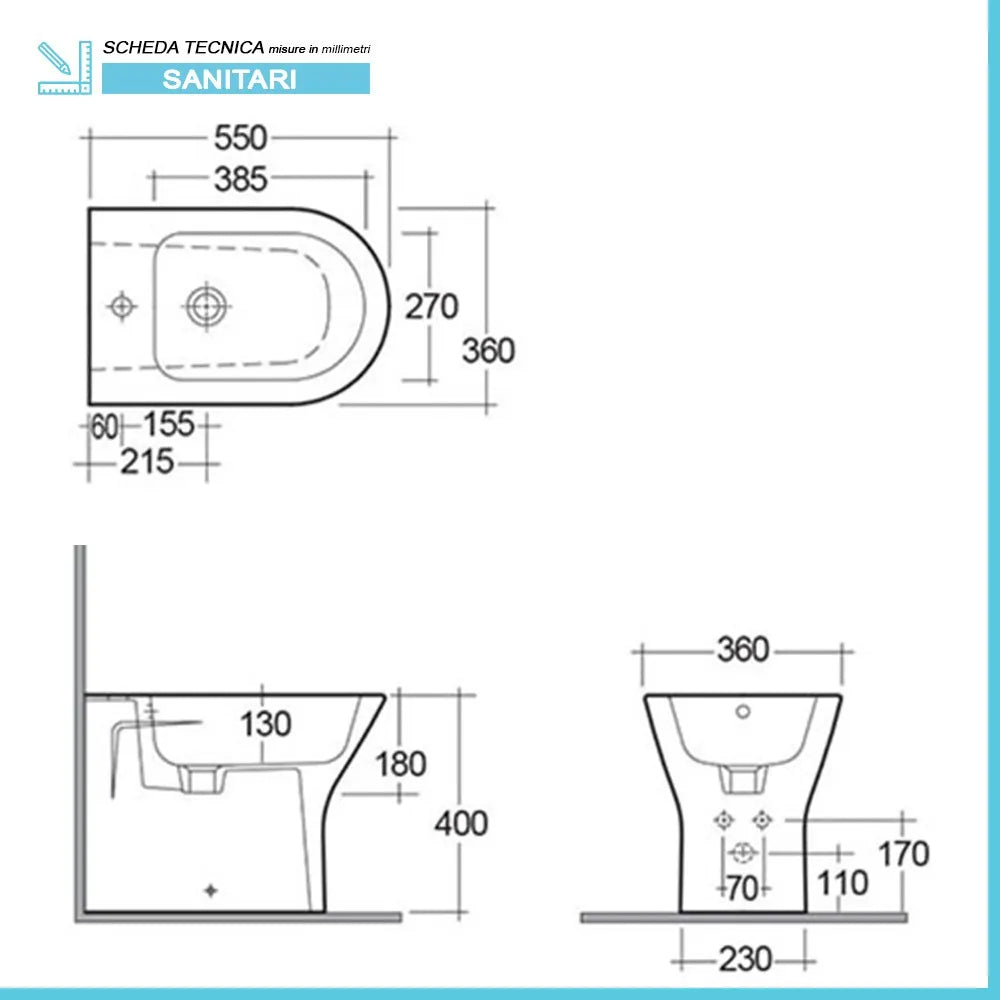 SCHEDA TECNICA misure in millimetri
SANITARI

550
385
270
360
60 155
215

130
180
400

360
170
70
110
230